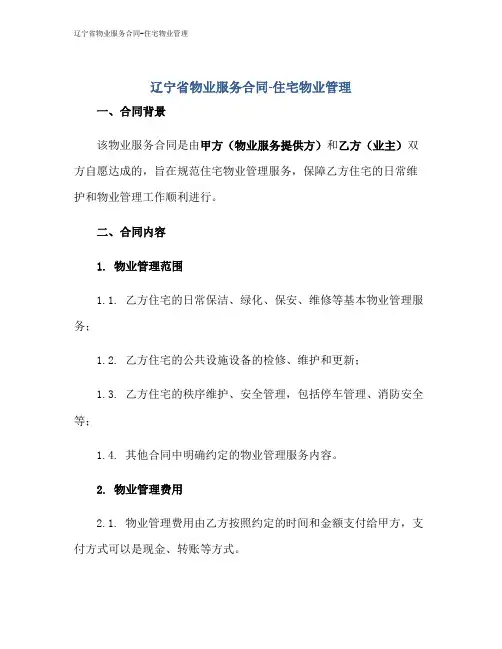 辽宁省物业服务合同-住宅物业管理

辽宁省物业服务合同-住宅物业管理

一、合同背景

该物业服务合同是由甲方（物业服务提供方）和乙方（业主）双方自愿达成的，旨在规范住宅物业管理服务，保障乙方住宅的日常维护和物业管理工作顺利进行。

二、合同内容

1. 物业管理范围

1.1. 乙方住宅的日常保洁、绿化、保安、维修等基本物业管理服务；

1.2. 乙方住宅的公共设施设备的检修、维护和更新；

1.3. 乙方住宅的秩序维护、安全管理，包括停车管理、消防安全等；

1.4. 其他合同中明确约定的物业管理服务内容。

2. 物业管理费用

2.1. 物业管理费用由乙方按照约定的时间和金额支付给甲方，支付方式可以是现金、转账等方式。